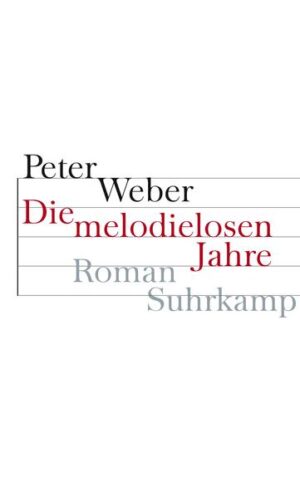 Peter Weber
Die melodielosen Jahre
Roman
Suhrkamp